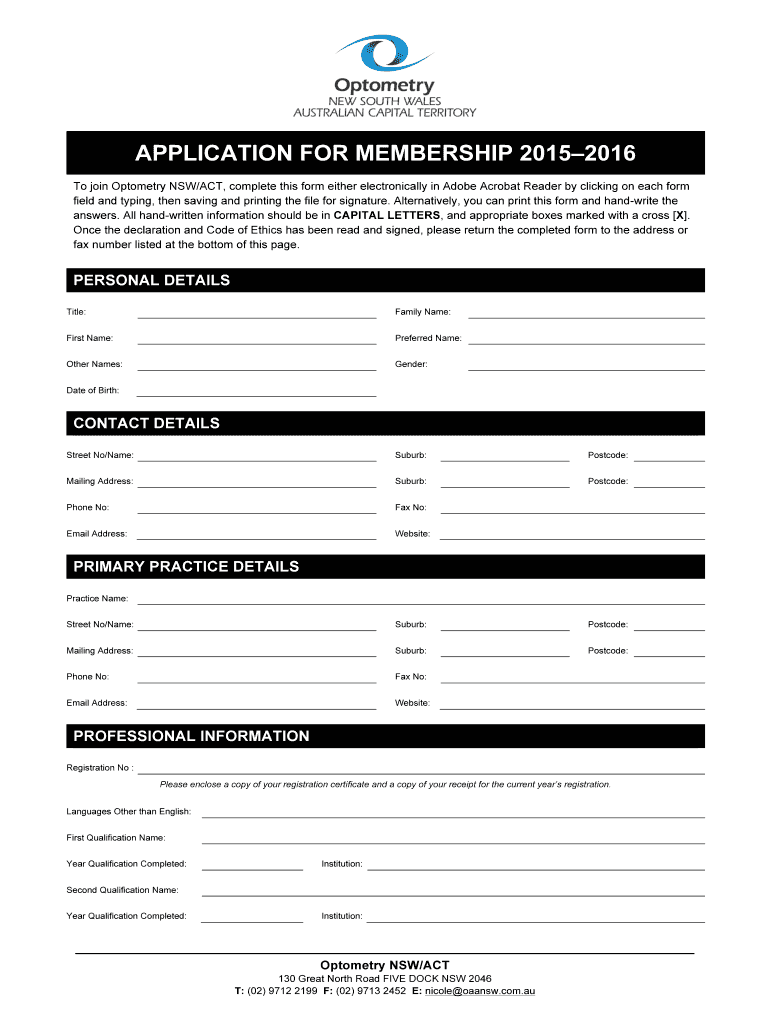 Optometry
NEW SOUTH WALES
AUSTRALIAN CAPITAL TERRITORY

APPLICATION FOR MEMBERSHIP 2015–2016

To join Optometry NSW/ACT, complete this form either electronically in Adobe Acrobat Reader by clicking on each form field and typing, then saving and printing the file for signature. Alternatively, you can print this form and hand-write the answers. All hand-written information should be in CAPITAL LETTERS, and appropriate boxes marked with a cross [X]. Once the declaration and Code of Ethics has been read and signed, please return the completed form to the address or fax number listed at the bottom of this page.

PERSONAL DETAILS

Title:
Family Name:
First Name:
Preferred Name:
Other Names:
Gender:
Date of Birth:

CONTACT DETAILS

Street No/Name:
Suburb:
Postcode:
Mailing Address:
Suburb:
Postcode:
Phone No:
Fax No:
Email Address:
Website:

PRIMARY PRACTICE DETAILS

Practice Name:
Street No/Name:
Suburb:
Postcode:
Mailing Address:
Suburb:
Postcode:
Phone No:
Fax No:
Email Address:
Website:

PROFESSIONAL INFORMATION

Registration No :
Please enclose a copy of your registration certificate and a copy of your receipt for the current year's registration.
Languages Other than English:
First Qualification Name:
Year Qualification Completed:
Institution:
Second Qualification Name:
Year Qualification Completed:
Institution:

Optometry NSW/ACT
130 Great North Road FIVE DOCK NSW 2046
T: (02) 9712 2199 F: (02) 9713 2452 E: nicole@oaansw.com.au